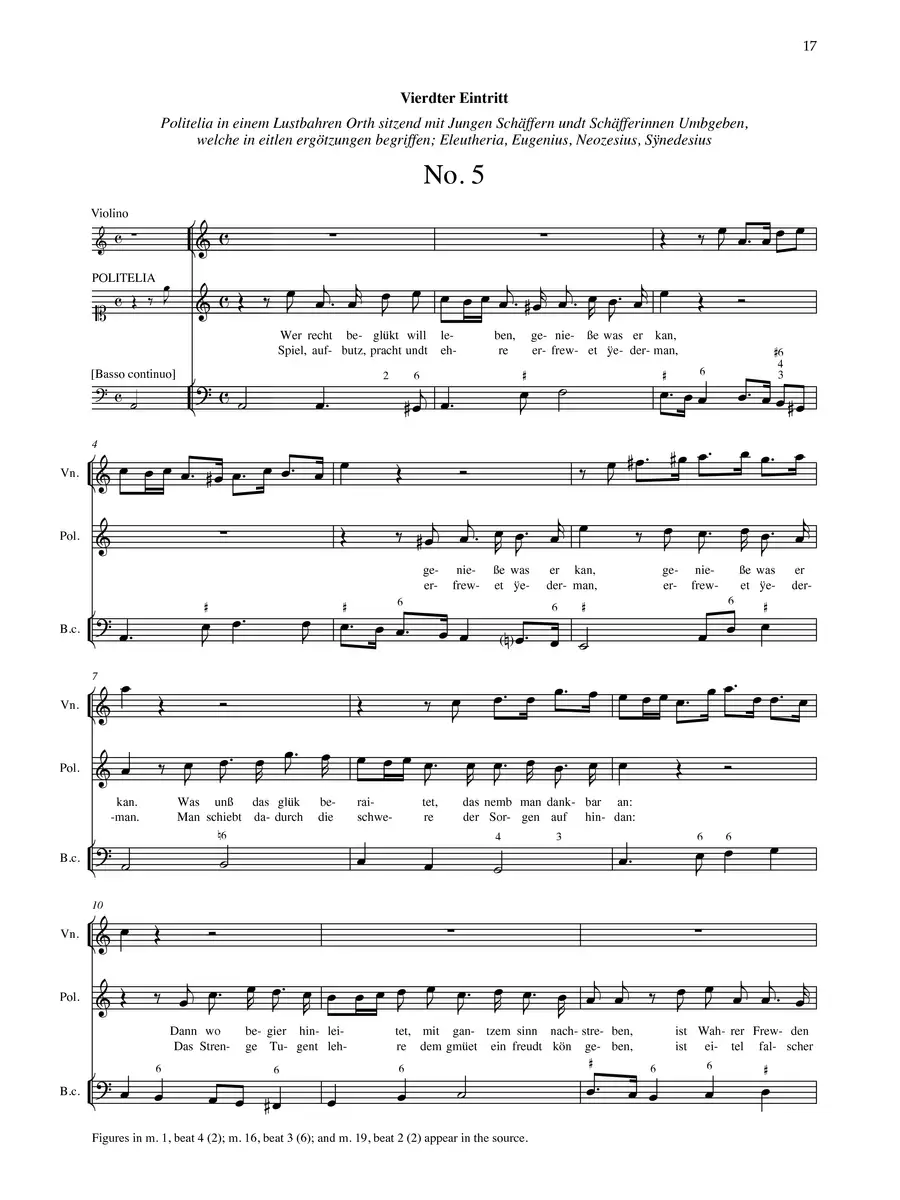 17

Vierdter Eintritt

Politelia in einem Lustbahren Orth sitzend mit Jungen Schäffern undt Schäfferinnen Umbgeben, welche in eitlen ergötzungen begriffen; Eleutheria, Eugenius, Neozesius, Sÿnedesius

No. 5

Violino

POLITELIA

Wer recht be- glükt will le- ben, ge- nie- ße was er kan,
Spiel, auf- butz, pracht undt eh- re er- frew- et ÿe- der- man,

[Basso continuo]

2 6 ♯ ♯ 6 ♯6 4 3

4

Vn.

Pol.

ge- nie- ße was er kan, ge- nie- ße was er
er- frew- et ÿe- der- man, er- frew- et ÿe- der-

B.c.

♯ ♯ 6 6 ♯ 6 ♯

7

Vn.

Pol.

kan. Was unß das glük be- rai- tet, das nemb man dank- bar an:
-man. Man schiebt da- durch die schwe- re der Sor- gen auf hin- dan:

B.c.

♮6 4 3 6 6

10

Vn.

Pol.

Dann wo be- gier hin- lei- tet, mit gan- tzem sinn nach- stre- ben, ist Wah- rer Frew- den
Das Stren- ge Tu- gent leh- re dem gmüet ein freudt kön ge- ben, ist ei- tel fal- scher

B.c.

6 6 6 ♯ 6 6 ♯

Figures in m. 1, beat 4 (2); m. 16, beat 3 (6); and m. 19, beat 2 (2) appear in the source.